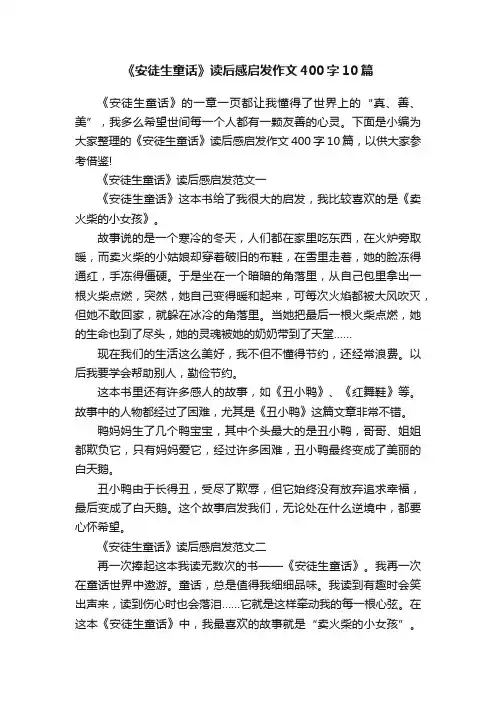 《安徒生童话》读后感启发作文400字10篇

《安徒生童话》的一章一页都让我懂得了世界上的“真、善、美”，我多么希望世间每一个人都有一颗友善的心灵。下面是小编为大家整理的《安徒生童话》读后感启发作文400字10篇，以供大家参考借鉴!

《安徒生童话》读后感启发范文一

《安徒生童话》这本书给了我很大的启发，我比较喜欢的是《卖火柴的小女孩》。

故事说的是一个寒冷的冬天，人们都在家里吃东西，在火炉旁取暖，而卖火柴的小姑娘却穿着破旧的布鞋，在雪里走着，她的脸冻得通红，手冻得僵硬。于是坐在一个暗暗的角落里，从自己包里拿出一根火柴点燃，突然，她自己变得暖和起来，可每次火焰都被大风吹灭，但她不敢回家，就躲在冰冷的角落里。当她把最后一根火柴点燃，她的生命也到了尽头，她的灵魂被她的奶奶带到了天堂……

现在我们的生活这么美好，我不但不懂得节约，还经常浪费。以后我要学会帮助别人，勤俭节约。

这本书里还有许多感人的故事，如《丑小鸭》、《红舞鞋》等。故事中的人物都经过了困难，尤其是《丑小鸭》这篇文章非常不错。

鸭妈妈生了几个鸭宝宝，其中个头最大的是丑小鸭，哥哥、姐姐都欺负它，只有妈妈爱它，经过许多困难，丑小鸭最终变成了美丽的白天鹅。

丑小鸭由于长得丑，受尽了欺辱，但它始终没有放弃追求幸福，最后变成了白天鹅。这个故事启发我们，无论处在什么逆境中，都要心怀希望。

《安徒生童话》读后感启发范文二

再一次捧起这本我读无数次的书——《安徒生童话》。我再一次在童话世界中遨游。童话，总是值得我细细品味。我读到有趣时会笑出声来，读到伤心时也会落泪……它就是这样牵动我的每一根心弦。在这本《安徒生童话》中，我最喜欢的故事就是“卖火柴的小女孩”。